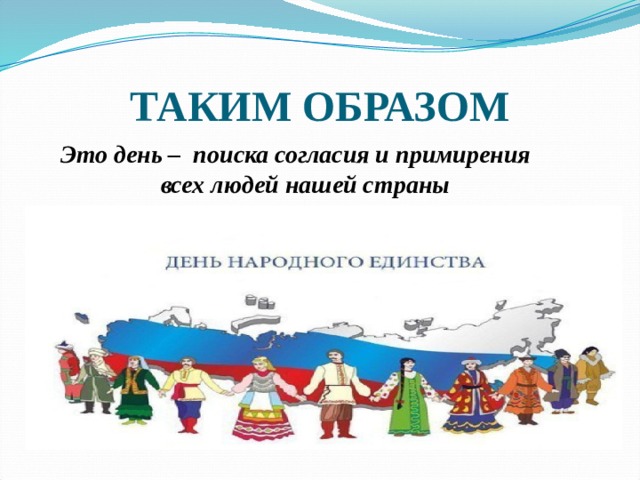 ТАКИМ ОБРАЗОМ

Это день – поиска согласия и примирения всех людей нашей страны

ДЕНЬ НАРОДНОГО ЕДИНСТВА